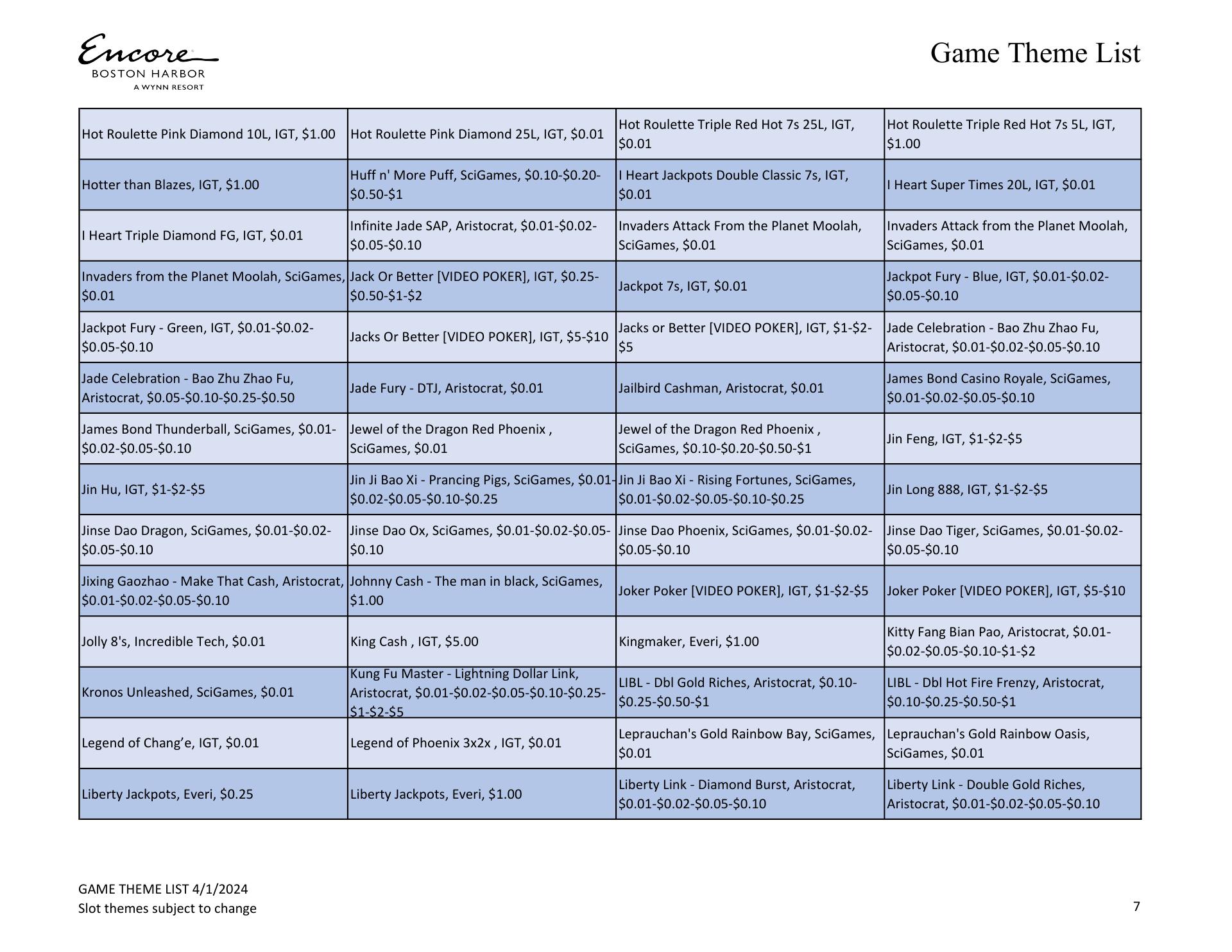 Encore
BOSTON HARBOR
A WYNN RESORT

Game Theme List

| | | | |
|---|---|---|---|
| Hot Roulette Pink Diamond 10L, IGT, \$1.00 | Hot Roulette Pink Diamond 25L, IGT, \$0.01 | Hot Roulette Triple Red Hot 7s 25L, IGT, \$0.01 | Hot Roulette Triple Red Hot 7s 5L, IGT, \$1.00 |
| Hotter than Blazes, IGT, \$1.00 | Huff n' More Puff, SciGames, \$0.10-\$0.20-\$0.50-\$1 | I Heart Jackpots Double Classic 7s, IGT, \$0.01 | I Heart Super Times 20L, IGT, \$0.01 |
| I Heart Triple Diamond FG, IGT, \$0.01 | Infinite Jade SAP, Aristocrat, \$0.01-\$0.02-\$0.05-\$0.10 | Invaders Attack From the Planet Moolah, SciGames, \$0.01 | Invaders Attack from the Planet Moolah, SciGames, \$0.01 |
| Invaders from the Planet Moolah, SciGames, \$0.01 | Jack Or Better [VIDEO POKER], IGT, \$0.25-\$0.50-\$1-\$2 | Jackpot 7s, IGT, \$0.01 | Jackpot Fury - Blue, IGT, \$0.01-\$0.02-\$0.05-\$0.10 |
| Jackpot Fury - Green, IGT, \$0.01-\$0.02-\$0.05-\$0.10 | Jacks Or Better [VIDEO POKER], IGT, \$5-\$10 | Jacks or Better [VIDEO POKER], IGT, \$1-\$2-\$5 | Jade Celebration - Bao Zhu Zhao Fu, Aristocrat, \$0.01-\$0.02-\$0.05-\$0.10 |
| Jade Celebration - Bao Zhu Zhao Fu, Aristocrat, \$0.05-\$0.10-\$0.25-\$0.50 | Jade Fury - DTJ, Aristocrat, \$0.01 | Jailbird Cashman, Aristocrat, \$0.01 | James Bond Casino Royale, SciGames, \$0.01-\$0.02-\$0.05-\$0.10 |
| James Bond Thunderball, SciGames, \$0.01-\$0.02-\$0.05-\$0.10 | Jewel of the Dragon Red Phoenix , SciGames, \$0.01 | Jewel of the Dragon Red Phoenix , SciGames, \$0.10-\$0.20-\$0.50-\$1 | Jin Feng, IGT, \$1-\$2-\$5 |
| Jin Hu, IGT, \$1-\$2-\$5 | Jin Ji Bao Xi - Prancing Pigs, SciGames, \$0.01-\$0.02-\$0.05-\$0.10-\$0.25 | Jin Ji Bao Xi - Rising Fortunes, SciGames, \$0.01-\$0.02-\$0.05-\$0.10-\$0.25 | Jin Long 888, IGT, \$1-\$2-\$5 |
| Jinse Dao Dragon, SciGames, \$0.01-\$0.02-\$0.05-\$0.10 | Jinse Dao Ox, SciGames, \$0.01-\$0.02-\$0.05-\$0.10 | Jinse Dao Phoenix, SciGames, \$0.01-\$0.02-\$0.05-\$0.10 | Jinse Dao Tiger, SciGames, \$0.01-\$0.02-\$0.05-\$0.10 |
| Jixing Gaozhao - Make That Cash, Aristocrat, \$0.01-\$0.02-\$0.05-\$0.10 | Johnny Cash - The man in black, SciGames, \$1.00 | Joker Poker [VIDEO POKER], IGT, \$1-\$2-\$5 | Joker Poker [VIDEO POKER], IGT, \$5-\$10 |
| Jolly 8's, Incredible Tech, \$0.01 | King Cash , IGT, \$5.00 | Kingmaker, Everi, \$1.00 | Kitty Fang Bian Pao, Aristocrat, \$0.01-\$0.02-\$0.05-\$0.10-\$1-\$2 |
| Kronos Unleashed, SciGames, \$0.01 | Kung Fu Master - Lightning Dollar Link, Aristocrat, \$0.01-\$0.02-\$0.05-\$0.10-\$0.25-\$1-\$2-\$5 | LIBL - Dbl Gold Riches, Aristocrat, \$0.10-\$0.25-\$0.50-\$1 | LIBL - Dbl Hot Fire Frenzy, Aristocrat, \$0.10-\$0.25-\$0.50-\$1 |
| Legend of Chang’e, IGT, \$0.01 | Legend of Phoenix 3x2x , IGT, \$0.01 | Leprauchan's Gold Rainbow Bay, SciGames, \$0.01 | Leprauchan's Gold Rainbow Oasis, SciGames, \$0.01 |
| Liberty Jackpots, Everi, \$0.25 | Liberty Jackpots, Everi, \$1.00 | Liberty Link - Diamond Burst, Aristocrat, \$0.01-\$0.02-\$0.05-\$0.10 | Liberty Link - Double Gold Riches, Aristocrat, \$0.01-\$0.02-\$0.05-\$0.10 |

GAME THEME LIST 4/1/2024
Slot themes subject to change

7